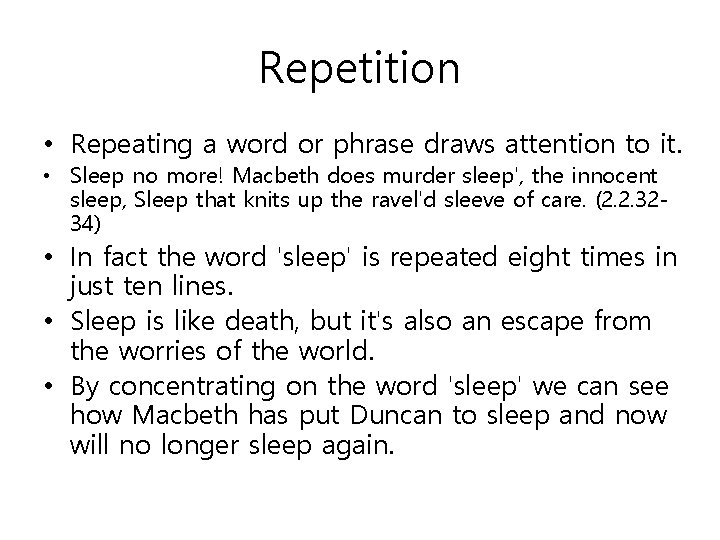 Repetition

• Repeating a word or phrase draws attention to it.
• Sleep no more! Macbeth does murder sleep', the innocent sleep, Sleep that knits up the ravel'd sleeve of care. (2.2.32-34)
• In fact the word 'sleep' is repeated eight times in just ten lines.
• Sleep is like death, but it's also an escape from the worries of the world.
• By concentrating on the word 'sleep' we can see how Macbeth has put Duncan to sleep and now will no longer sleep again.